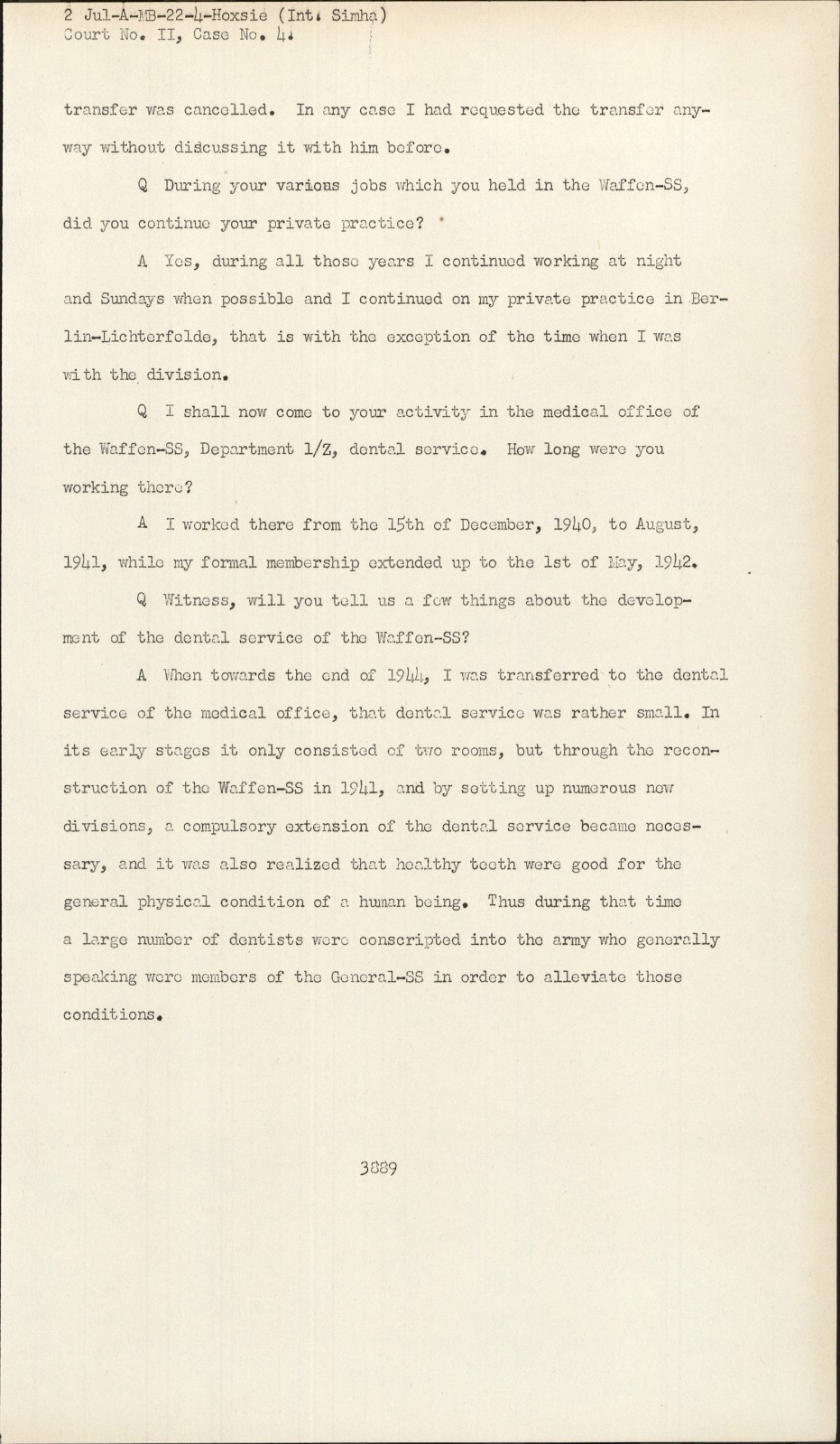 2 Jul-A-MB-22-4-Hoxsie (Int. Simha)
Court No. II, Case No. 4.

transfer was cancelled. In any case I had requested the transfer anyway without discussing it with him before.

Q During your various jobs which you held in the Waffen-SS, did you continue your private practice?

A Yes, during all those years I continued working at night and Sundays when possible and I continued on my private practice in Berlin-Lichterfelde, that is with the exception of the time when I was with the division.

Q I shall now come to your activity in the medical office of the Waffen-SS, Department 1/Z, dental service. How long were you working there?

A I worked there from the 15th of December, 1940, to August, 1941, while my formal membership extended up to the 1st of May, 1942.

Q Witness, will you tell us a few things about the development of the dental service of the Waffen-SS?

A When towards the end of 1944, I was transferred to the dental service of the medical office, that dental service was rather small. In its early stages it only consisted of two rooms, but through the reconstruction of the Waffen-SS in 1941, and by setting up numerous new divisions, a compulsory extension of the dental service became necessary, and it was also realized that healthy teeth were good for the general physical condition of a human being. Thus during that time a large number of dentists were conscripted into the army who generally speaking were members of the General-SS in order to alleviate those conditions.

3889